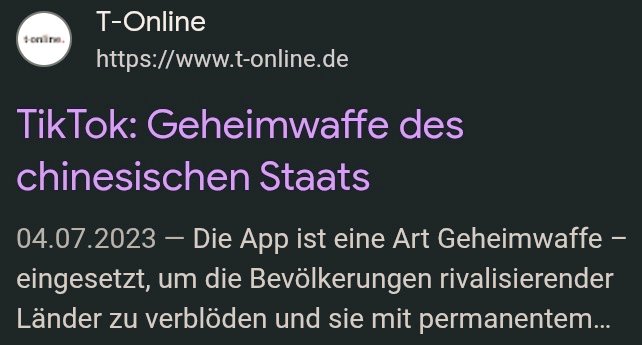 t-online.

T-Online
https://www.t-online.de

TikTok: Geheimwaffe des chinesischen Staats

04.07.2023 — Die App ist eine Art Geheimwaffe – eingesetzt, um die Bevölkerungen rivalisierender Länder zu verblöden und sie mit permanentem...